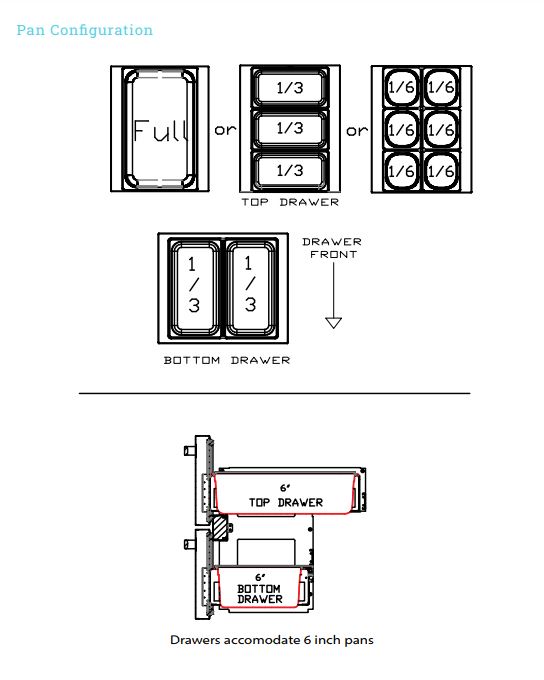 Pan Configuration

Full

or

1/3

1/3

1/3

or

1/6 1/6

1/6 1/6

1/6 1/6

TOP DRAWER

1/3

1/3

DRAWER FRONT

BOTTOM DRAWER

6"
TOP DRAWER

6"
BOTTOM DRAWER

Drawers accomodate 6 inch pans